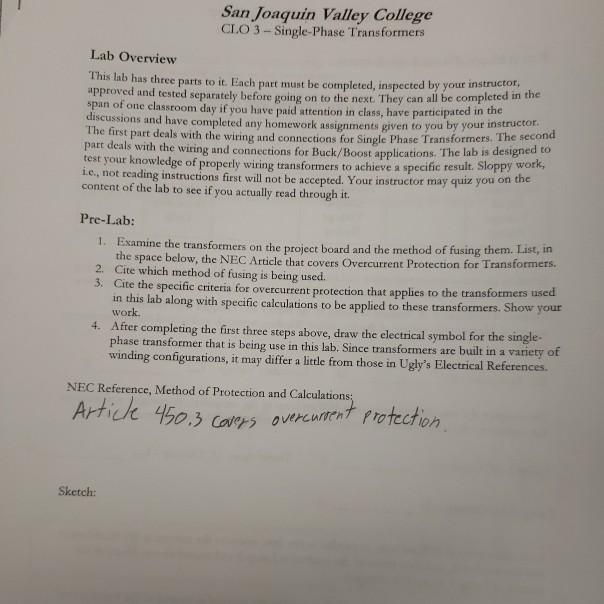 San Joaquin Valley College
CLO 3 – Single-Phase Transformers

Lab Overview

This lab has three parts to it. Each part must be completed, inspected by your instructor, approved and tested separately before going on to the next. They can all be completed in the span of one classroom day if you have paid attention in class, have participated in the discussions and have completed any homework assignments given to you by your instructor. The first part deals with the wiring and connections for Single Phase Transformers. The second part deals with the wiring and connections for Buck/Boost applications. The lab is designed to test your knowledge of properly wiring transformers to achieve a specific result. Sloppy work, i.e., not reading instructions first will not be accepted. Your instructor may quiz you on the content of the lab to see if you actually read through it.

Pre-Lab:

1. Examine the transformers on the project board and the method of fusing them. List, in the space below, the NEC Article that covers Overcurrent Protection for Transformers.
2. Cite which method of fusing is being used.
3. Cite the specific criteria for overcurrent protection that applies to the transformers used in this lab along with specific calculations to be applied to these transformers. Show your work.
4. After completing the first three steps above, draw the electrical symbol for the single-phase transformer that is being use in this lab. Since transformers are built in a variety of winding configurations, it may differ a little from those in Ugly's Electrical References.

NEC Reference, Method of Protection and Calculations:
Article 450.3 covers overcurrent protection.

Sketch: